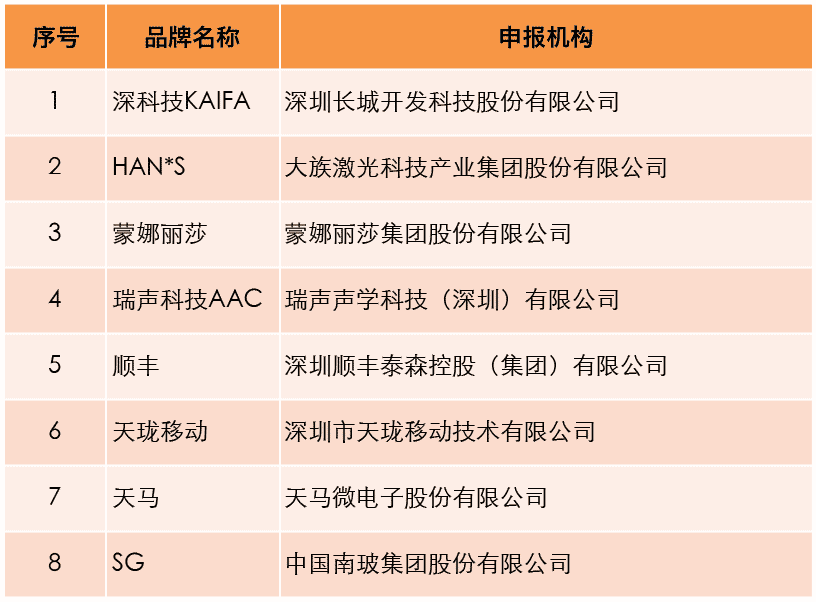 | 序号 | 品牌名称 | 申报机构 |
|---|---|---|
| 1 | 深科技KAIFA | 深圳长城开发科技股份有限公司 |
| 2 | HAN*S | 大族激光科技产业集团股份有限公司 |
| 3 | 蒙娜丽莎 | 蒙娜丽莎集团股份有限公司 |
| 4 | 瑞声科技AAC | 瑞声声学科技（深圳）有限公司 |
| 5 | 顺丰 | 深圳顺丰泰森控股（集团）有限公司 |
| 6 | 天珑移动 | 深圳市天珑移动技术有限公司 |
| 7 | 天马 | 天马微电子股份有限公司 |
| 8 | SG | 中国南玻集团股份有限公司 |